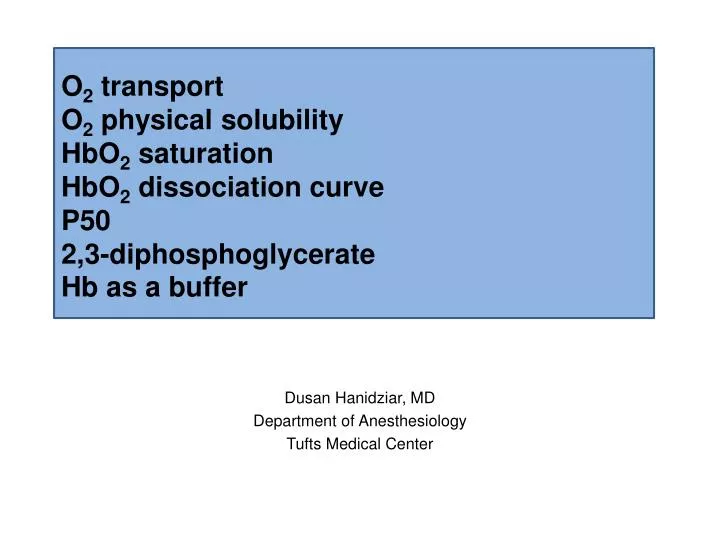 $O_2$ transport
$O_2$ physical solubility
$HbO_2$ saturation
$HbO_2$ dissociation curve
P50
2,3-diphosphoglycerate
Hb as a buffer

Dusan Hanidziar, MD
Department of Anesthesiology
Tufts Medical Center